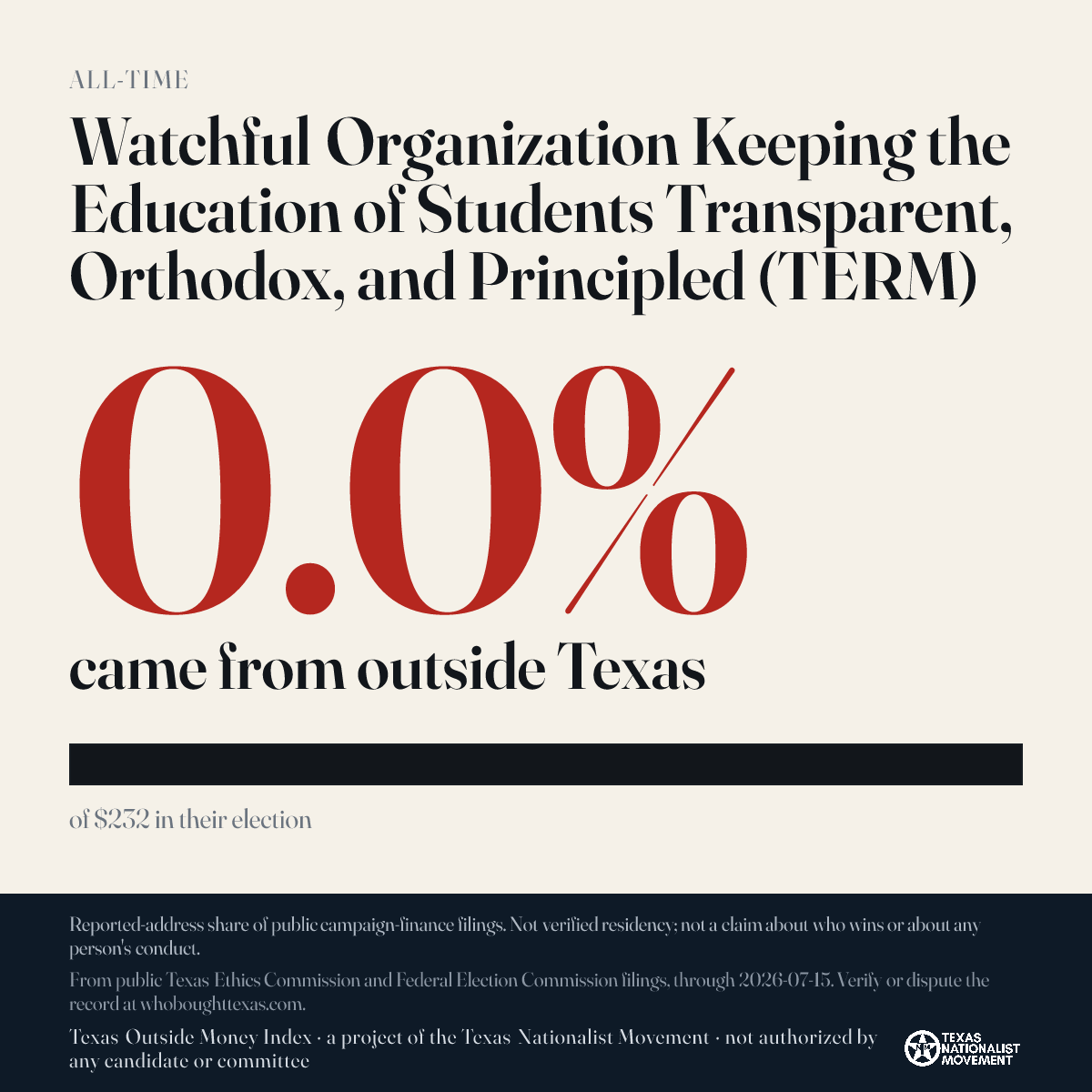 ALL-TIME

Watchful Organization Keeping the Education of Students Transparent, Orthodox, and Principled (TERM)

0.0%

came from outside Texas

of $232 in their election

Reported-address share of public campaign-finance filings. Not verified residency; not a claim about who wins or about any person's conduct.

From public Texas Ethics Commission and Federal Election Commission filings, through 2026-07-15. Verify or dispute the record at whoboughttexas.com.

Texas Outside Money Index · a project of the Texas Nationalist Movement · not authorized by any candidate or committee

TEXAS NATIONALIST MOVEMENT